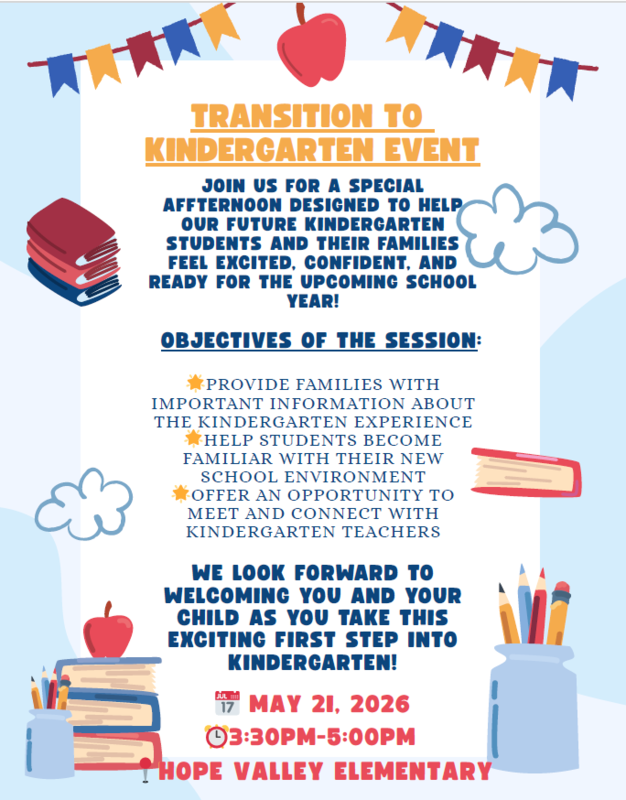 TRANSITION TO KINDERGARTEN EVENT

JOIN US FOR A SPECIAL AFFTERNOON DESIGNED TO HELP OUR FUTURE KINDERGARTEN STUDENTS AND THEIR FAMILIES FEEL EXCITED, CONFIDENT, AND READY FOR THE UPCOMING SCHOOL YEAR!

OBJECTIVES OF THE SESSION:

PROVIDE FAMILIES WITH IMPORTANT INFORMATION ABOUT THE KINDERGARTEN EXPERIENCE
HELP STUDENTS BECOME FAMILIAR WITH THEIR NEW SCHOOL ENVIRONMENT
OFFER AN OPPORTUNITY TO MEET AND CONNECT WITH KINDERGARTEN TEACHERS

WE LOOK FORWARD TO WELCOMING YOU AND YOUR CHILD AS YOU TAKE THIS EXCITING FIRST STEP INTO KINDERGARTEN!

JUL 17 MAY 21, 2026
3:30PM-5:00PM
HOPE VALLEY ELEMENTARY